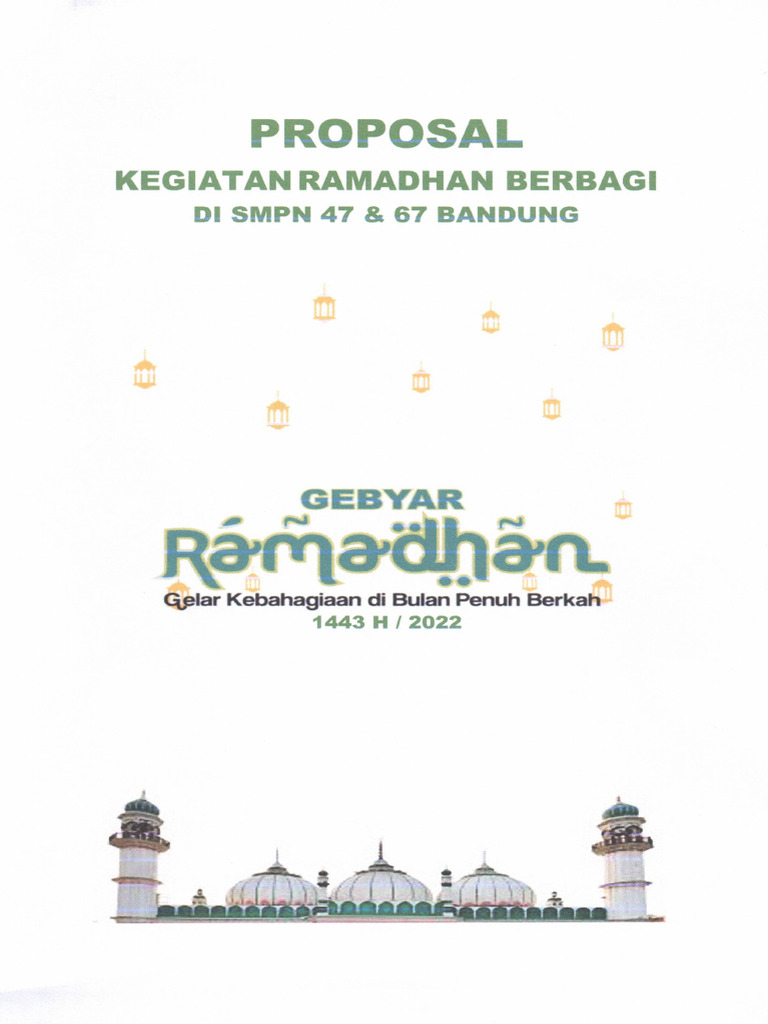 PROPOSAL
KEGIATAN RAMADHAN BERBAGI
DI SMPN 47 & 67 BANDUNG

GEBYAR
Ramadhan
Gelar Kebahagiaan di Bulan Penuh Berkah
1443 H / 2022